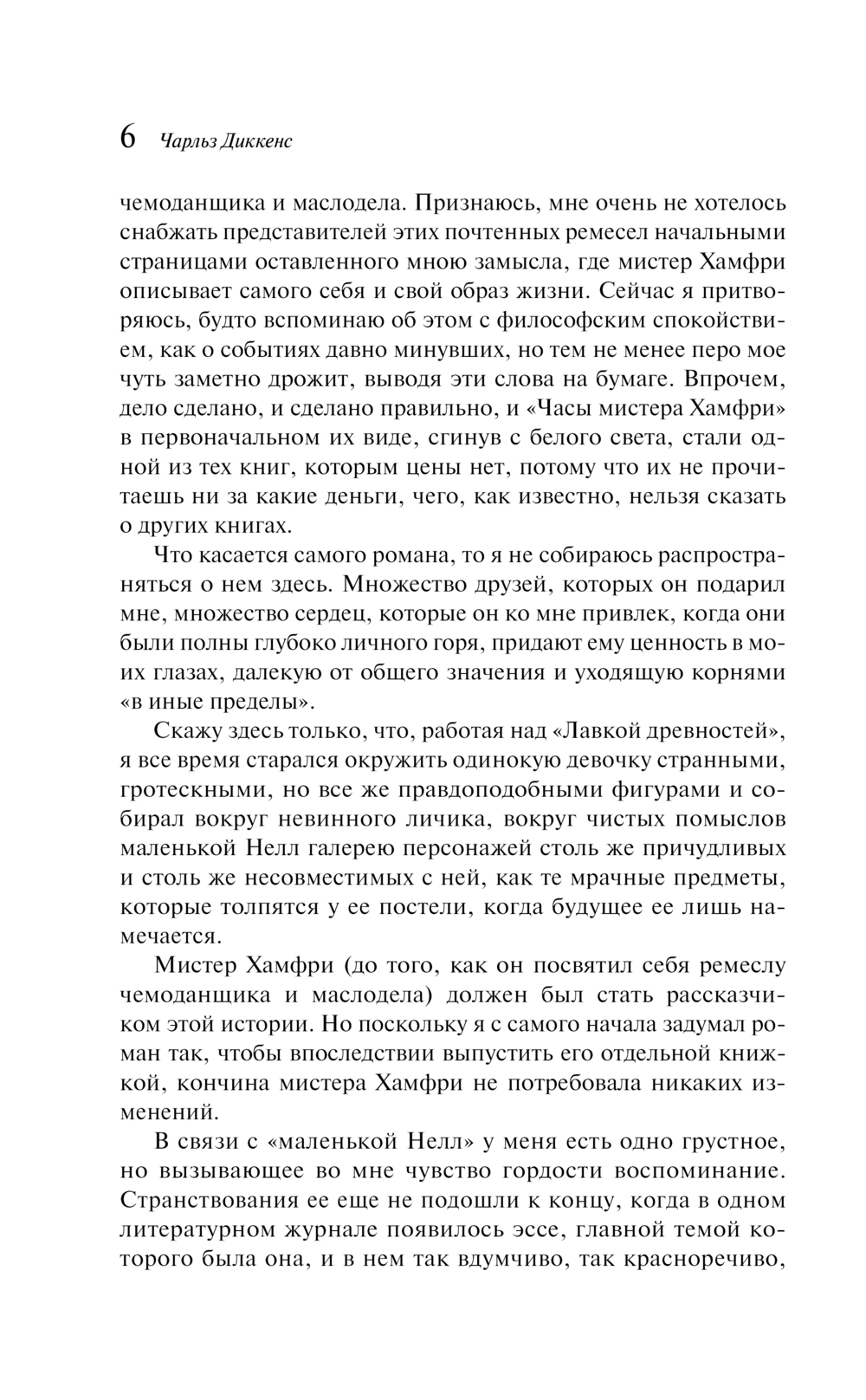 6 Чарльз Диккенс

чемоданщика и маслодела. Признаюсь, мне очень не хотелось снабжать представителей этих почтенных ремесел начальными страницами оставленного мною замысла, где мистер Хамфри описывает самого себя и свой образ жизни. Сейчас я притворяюсь, будто вспоминаю об этом с философским спокойствием, как о событиях давно минувших, но тем не менее перо мое чуть заметно дрожит, выводя эти слова на бумаге. Впрочем, дело сделано, и сделано правильно, и «Часы мистера Хамфри» в первоначальном их виде, сгинув с белого света, стали одной из тех книг, которым цены нет, потому что их не прочитаешь ни за какие деньги, чего, как известно, нельзя сказать о других книгах.

Что касается самого романа, то я не собираюсь распространяться о нем здесь. Множество друзей, которых он подарил мне, множество сердец, которые он ко мне привлек, когда они были полны глубоко личного горя, придают ему ценность в моих глазах, далекую от общего значения и уходящую корнями «в иные пределы».

Скажу здесь только, что, работая над «Лавкой древностей», я все время старался окружить одинокую девочку странными, гротескными, но все же правдоподобными фигурами и собирал вокруг невинного личика, вокруг чистых помыслов маленькой Нелл галерею персонажей столь же причудливых и столь же несовместимых с ней, как те мрачные предметы, которые толпятся у ее постели, когда будущее ее лишь намечается.

Мистер Хамфри (до того, как он посвятил себя ремеслу чемоданщика и маслодела) должен был стать рассказчиком этой истории. Но поскольку я с самого начала задумал роман так, чтобы впоследствии выпустить его отдельной книжкой, кончина мистера Хамфри не потребовала никаких изменений.

В связи с «маленькой Нелл» у меня есть одно грустное, но вызывающее во мне чувство гордости воспоминание. Странствования ее еще не подошли к концу, когда в одном литературном журнале появилось эссе, главной темой которого была она, и в нем так вдумчиво, так красноречиво,